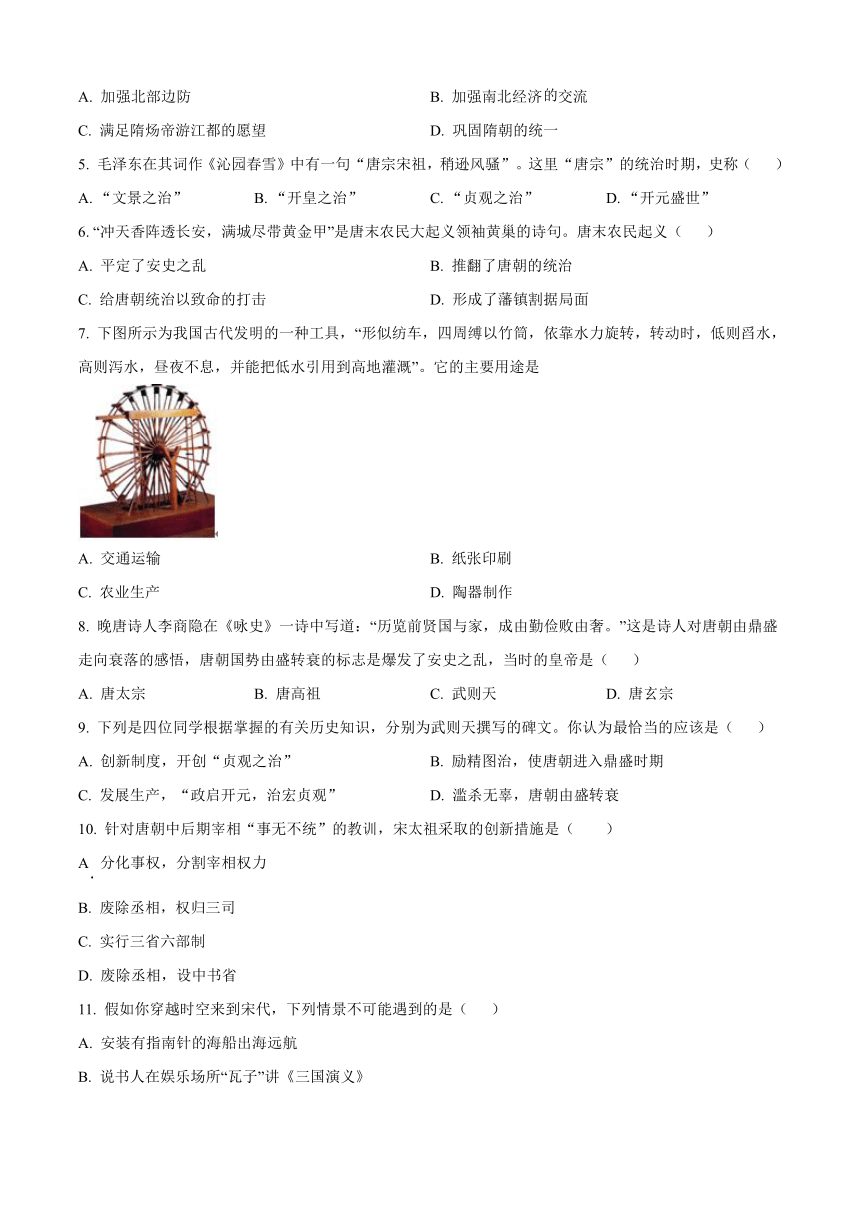 A. 加强北部边防

B. 加强南北经济的交流

C. 满足隋炀帝游江都的愿望

D. 巩固隋朝的统一

5. 毛泽东在其词作《沁园春雪》中有一句“唐宗宋祖，稍逊风骚”。这里“唐宗”的统治时期，史称（　　）

A. “文景之治”　B. “开皇之治”　C. “贞观之治”　D. “开元盛世”

6. “冲天香阵透长安，满城尽带黄金甲”是唐末农民大起义领袖黄巢的诗句。唐末农民起义（　　）

A. 平定了安史之乱

B. 推翻了唐朝的统治

C. 给唐朝统治以致命的打击

D. 形成了藩镇割据局面

7. 下图所示为我国古代发明的一种工具，“形似纺车，四周缚以竹筒，依靠水力旋转，转动时，低则舀水，高则泻水，昼夜不息，并能把低水引用到高地灌溉”。它的主要用途是

A. 交通运输

B. 纸张印刷

C. 农业生产

D. 陶器制作

8. 晚唐诗人李商隐在《咏史》一诗中写道：“历览前贤国与家，成由勤俭败由奢。”这是诗人对唐朝由鼎盛走向衰落的感悟，唐朝国势由盛转衰的标志是爆发了安史之乱，当时的皇帝是（　　）

A. 唐太宗　B. 唐高祖　C. 武则天　D. 唐玄宗

9. 下列是四位同学根据掌握的有关历史知识，分别为武则天撰写的碑文。你认为最恰当的应该是（　　）

A. 创新制度，开创“贞观之治”

B. 励精图治，使唐朝进入鼎盛时期

C. 发展生产，“政启开元，治宏贞观”

D. 滥杀无辜，唐朝由盛转衰

10. 针对唐朝中后期宰相“事无不统”的教训，宋太祖采取的创新措施是（　　）

A. 分化事权，分割宰相权力

B. 废除丞相，权归三司

C. 实行三省六部制

D. 废除丞相，设中书省

11. 假如你穿越时空来到宋代，下列情景不可能遇到的是（　　）

A. 安装有指南针的海船出海远航

B. 说书人在娱乐场所“瓦子”讲《三国演义》